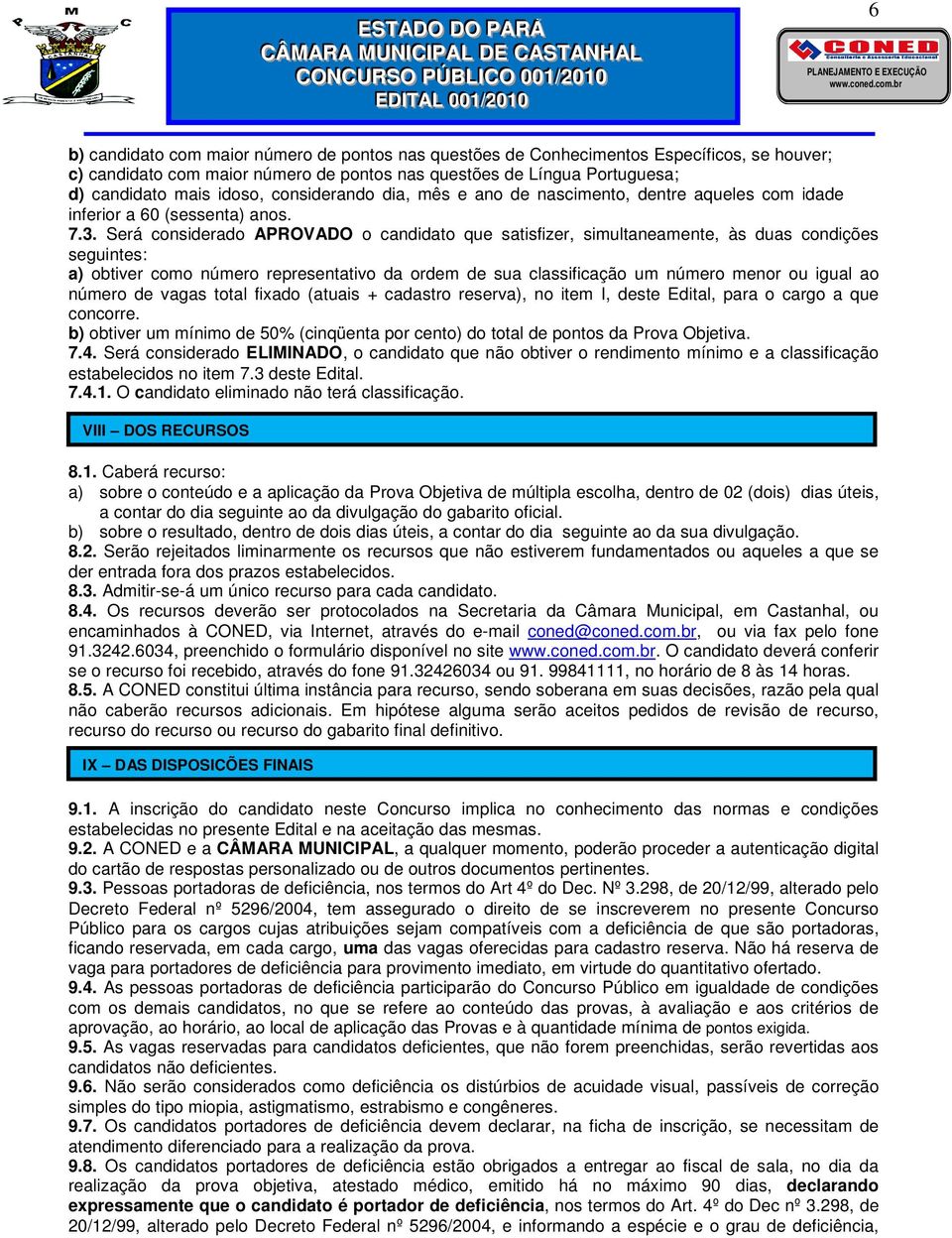 P M C

ESTADO DO PARÁ
CÂMARA MUNICIPAL DE CASTANHAL
CONCURSO PÚBLICO 001/2010
EDITAL 001/2010

6

CONED
Consultoria e Assessoria Educacional
PLANEJAMENTO E EXECUÇÃO
www.coned.com.br

b) candidato com maior número de pontos nas questões de Conhecimentos Específicos, se houver;
c) candidato com maior número de pontos nas questões de Língua Portuguesa;
d) candidato mais idoso, considerando dia, mês e ano de nascimento, dentre aqueles com idade inferior a 60 (sessenta) anos.
7.3. Será considerado APROVADO o candidato que satisfizer, simultaneamente, às duas condições seguintes:
a) obtiver como número representativo da ordem de sua classificação um número menor ou igual ao número de vagas total fixado (atuais + cadastro reserva), no item I, deste Edital, para o cargo a que concorre.
b) obtiver um mínimo de 50% (cinqüenta por cento) do total de pontos da Prova Objetiva.
7.4. Será considerado ELIMINADO, o candidato que não obtiver o rendimento mínimo e a classificação estabelecidos no item 7.3 deste Edital.
7.4.1. O candidato eliminado não terá classificação.

VIII – DOS RECURSOS

8.1. Caberá recurso:
a) sobre o conteúdo e a aplicação da Prova Objetiva de múltipla escolha, dentro de 02 (dois) dias úteis, a contar do dia seguinte ao da divulgação do gabarito oficial.
b) sobre o resultado, dentro de dois dias úteis, a contar do dia seguinte ao da sua divulgação.
8.2. Serão rejeitados liminarmente os recursos que não estiverem fundamentados ou aqueles a que se der entrada fora dos prazos estabelecidos.
8.3. Admitir-se-á um único recurso para cada candidato.
8.4. Os recursos deverão ser protocolados na Secretaria da Câmara Municipal, em Castanhal, ou encaminhados à CONED, via Internet, através do e-mail coned@coned.com.br, ou via fax pelo fone 91.3242.6034, preenchido o formulário disponível no site www.coned.com.br. O candidato deverá conferir se o recurso foi recebido, através do fone 91.32426034 ou 91. 99841111, no horário de 8 às 14 horas.
8.5. A CONED constitui última instância para recurso, sendo soberana em suas decisões, razão pela qual não caberão recursos adicionais. Em hipótese alguma serão aceitos pedidos de revisão de recurso, recurso do recurso ou recurso do gabarito final definitivo.

IX – DAS DISPOSICÕES FINAIS

9.1. A inscrição do candidato neste Concurso implica no conhecimento das normas e condições estabelecidas no presente Edital e na aceitação das mesmas.
9.2. A CONED e a CÂMARA MUNICIPAL, a qualquer momento, poderão proceder a autenticação digital do cartão de respostas personalizado ou de outros documentos pertinentes.
9.3. Pessoas portadoras de deficiência, nos termos do Art 4º do Dec. Nº 3.298, de 20/12/99, alterado pelo Decreto Federal nº 5296/2004, tem assegurado o direito de se inscreverem no presente Concurso Público para os cargos cujas atribuições sejam compatíveis com a deficiência de que são portadoras, ficando reservada, em cada cargo, uma das vagas oferecidas para cadastro reserva. Não há reserva de vaga para portadores de deficiência para provimento imediato, em virtude do quantitativo ofertado.
9.4. As pessoas portadoras de deficiência participarão do Concurso Público em igualdade de condições com os demais candidatos, no que se refere ao conteúdo das provas, à avaliação e aos critérios de aprovação, ao horário, ao local de aplicação das Provas e à quantidade mínima de pontos exigida.
9.5. As vagas reservadas para candidatos deficientes, que não forem preenchidas, serão revertidas aos candidatos não deficientes.
9.6. Não serão considerados como deficiência os distúrbios de acuidade visual, passíveis de correção simples do tipo miopia, astigmatismo, estrabismo e congêneres.
9.7. Os candidatos portadores de deficiência devem declarar, na ficha de inscrição, se necessitam de atendimento diferenciado para a realização da prova.
9.8. Os candidatos portadores de deficiência estão obrigados a entregar ao fiscal de sala, no dia da realização da prova objetiva, atestado médico, emitido há no máximo 90 dias, declarando expressamente que o candidato é portador de deficiência, nos termos do Art. 4º do Dec nº 3.298, de 20/12/99, alterado pelo Decreto Federal nº 5296/2004, e informando a espécie e o grau de deficiência,